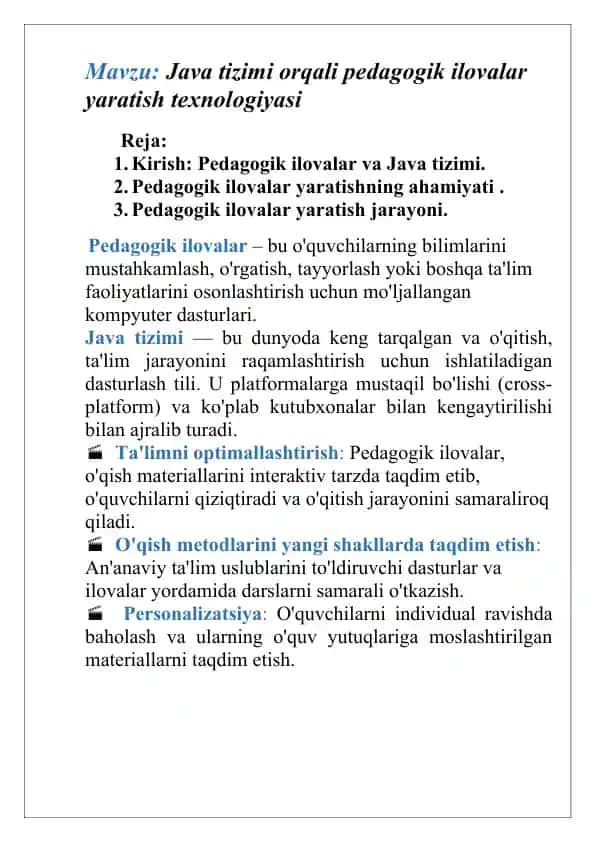 Mavzu: Java tizimi orqali pedagogik ilovalar yaratish texnologiyasi

Reja:
1. Kirish: Pedagogik ilovalar va Java tizimi.
2. Pedagogik ilovalar yaratishning ahamiyati .
3. Pedagogik ilovalar yaratish jarayoni.

Pedagogik ilovalar – bu o'quvchilarning bilimlarini mustahkamlash, o'rgatish, tayyorlash yoki boshqa ta'lim faoliyatlarini osonlashtirish uchun mo'ljallangan kompyuter dasturlari.
Java tizimi — bu dunyoda keng tarqalgan va o'qitish, ta'lim jarayonini raqamlashtirish uchun ishlatiladigan dasturlash tili. U platformalarga mustaqil bo'lishi (cross-platform) va ko'plab kutubxonalar bilan kengaytirilishi bilan ajralib turadi.
Ta'limni optimallashtirish: Pedagogik ilovalar, o'qish materiallarini interaktiv tarzda taqdim etib, o'quvchilarni qiziqtiradi va o'qitish jarayonini samaraliroq qiladi.
O'qish metodlarini yangi shakllarda taqdim etish: An'anaviy ta'lim uslublarini to'ldiruvchi dasturlar va ilovalar yordamida darslarni samarali o'tkazish.
Personalizatsiya: O'quvchilarni individual ravishda baholash va ularning o'quv yutuqlariga moslashtirilgan materiallarni taqdim etish.